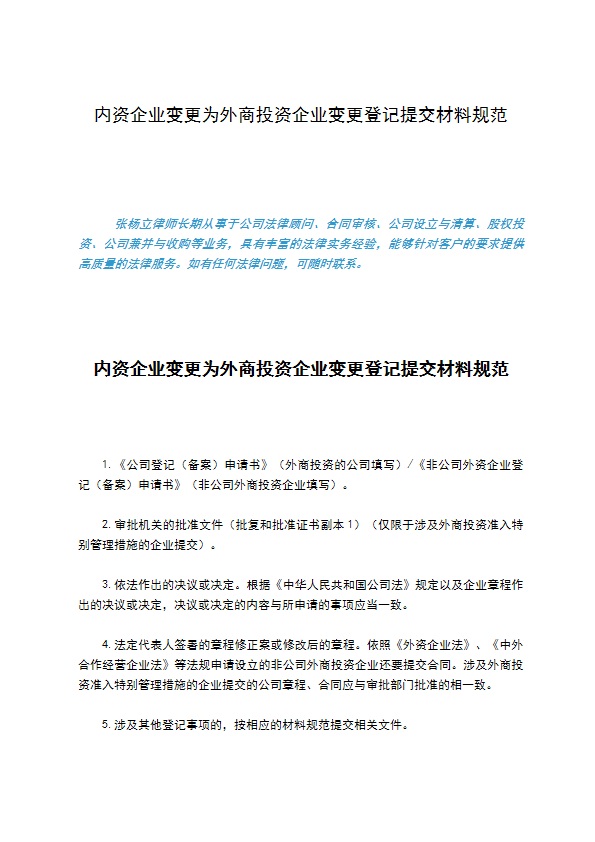 内资企业变更为外商投资企业变更登记提交材料规范

张杨立律师长期从事于公司法律顾问、合同审核、公司设立与清算、股权投资、公司兼并与收购等业务，具有丰富的法律实务经验，能够针对客户的要求提供高质量的法律服务。如有任何法律问题，可随时联系。

内资企业变更为外商投资企业变更登记提交材料规范

1.《公司登记（备案）申请书》（外商投资的公司填写）/《非公司外资企业登记（备案）申请书》（非公司外商投资企业填写）。

2. 审批机关的批准文件（批复和批准证书副本 1）（仅限于涉及外商投资准入特别管理措施的企业提交）。

3. 依法作出的决议或决定。根据《中华人民共和国公司法》规定以及企业章程作出的决议或决定，决议或决定的内容与所申请的事项应当一致。

4. 法定代表人签署的章程修正案或修改后的章程。依照《外资企业法》、《中外合作经营企业法》等法规申请设立的非公司外商投资企业还要提交合同。涉及外商投资准入特别管理措施的企业提交的公司章程、合同应与审批部门批准的相一致。

5. 涉及其他登记事项的，按相应的材料规范提交相关文件。